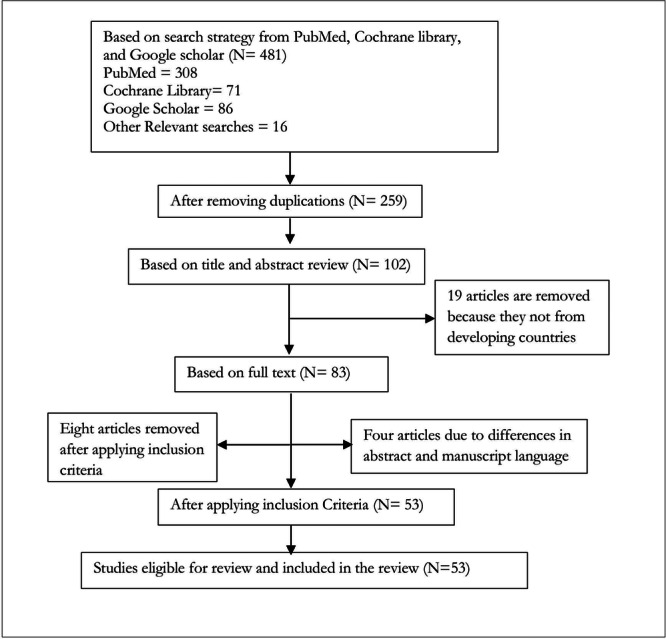 Based on search strategy from PubMed, Cochrane library, and Google scholar (N= 481)
PubMed = 308
Cochrane Library= 71
Google Scholar = 86
Other Relevant searches = 16

After removing duplications (N= 259)

Based on title and abstract review (N= 102)

19 articles are removed because they not from developing countries

Based on full text (N= 83)

Eight articles removed after applying inclusion criteria

Four articles due to differences in abstract and manuscript language

After applying inclusion Criteria (N= 53)

Studies eligible for review and included in the review (N=53)